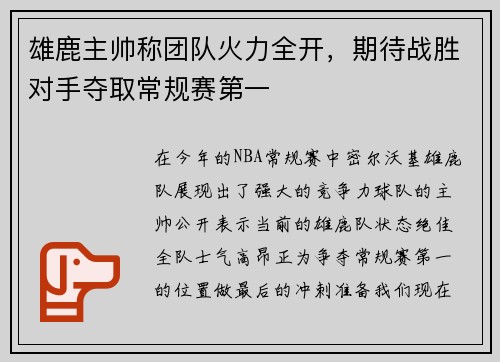 雄鹿主帅称团队火力全开，期待战胜对手夺取常规赛第一

在今年的NBA常规赛中密尔沃基雄鹿队展现出了强大的竞争力球队的主帅公开表示当前的雄鹿队状态绝佳全队士气高昂正为争夺常规赛第一的位置做最后的冲刺准备我们现在